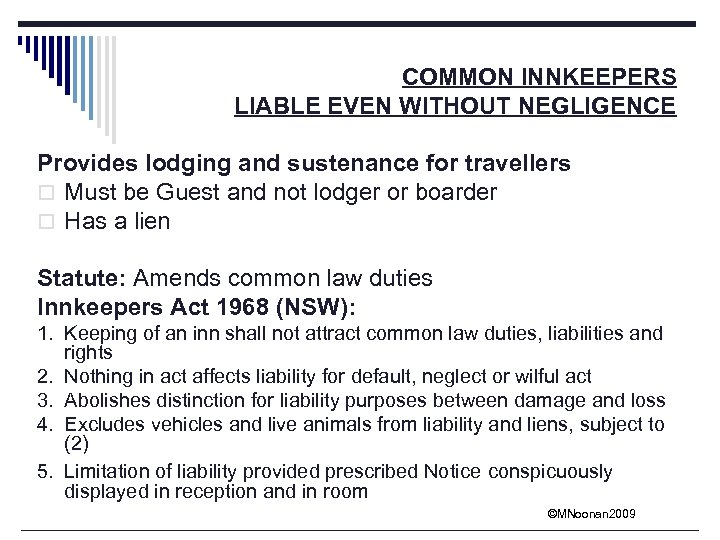 COMMON INNKEEPERS
LIABLE EVEN WITHOUT NEGLIGENCE

Provides lodging and sustenance for travellers
□ Must be Guest and not lodger or boarder
□ Has a lien

Statute: Amends common law duties
Innkeepers Act 1968 (NSW):
1. Keeping of an inn shall not attract common law duties, liabilities and rights
2. Nothing in act affects liability for default, neglect or wilful act
3. Abolishes distinction for liability purposes between damage and loss
4. Excludes vehicles and live animals from liability and liens, subject to (2)
5. Limitation of liability provided prescribed Notice conspicuously displayed in reception and in room

©MNoonan2009